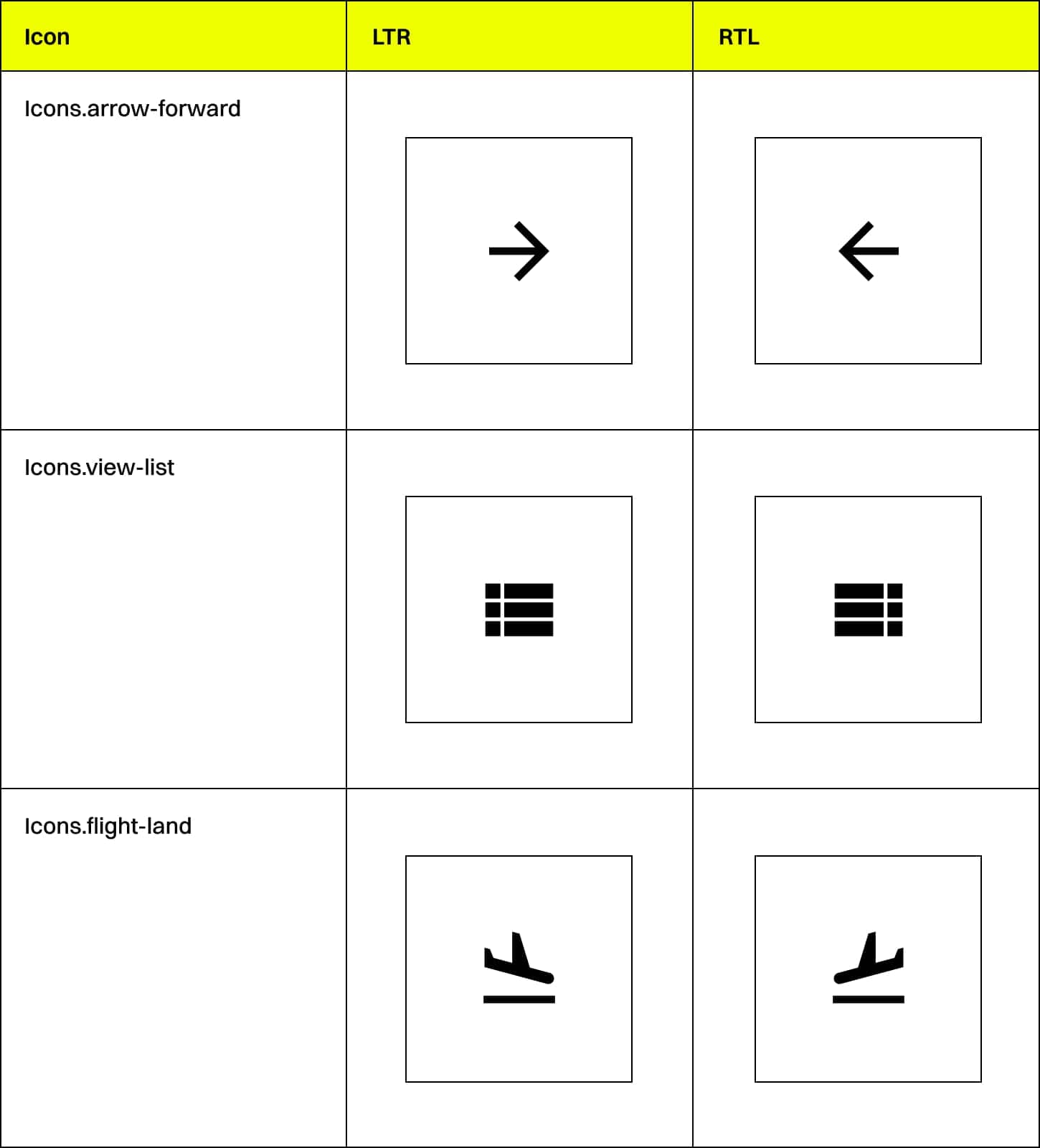 | Icon | LTR | RTL |
|---|---|---|
| Icons.arrow-forward | | |
| Icons.view-list | | |
| Icons.flight-land | | |